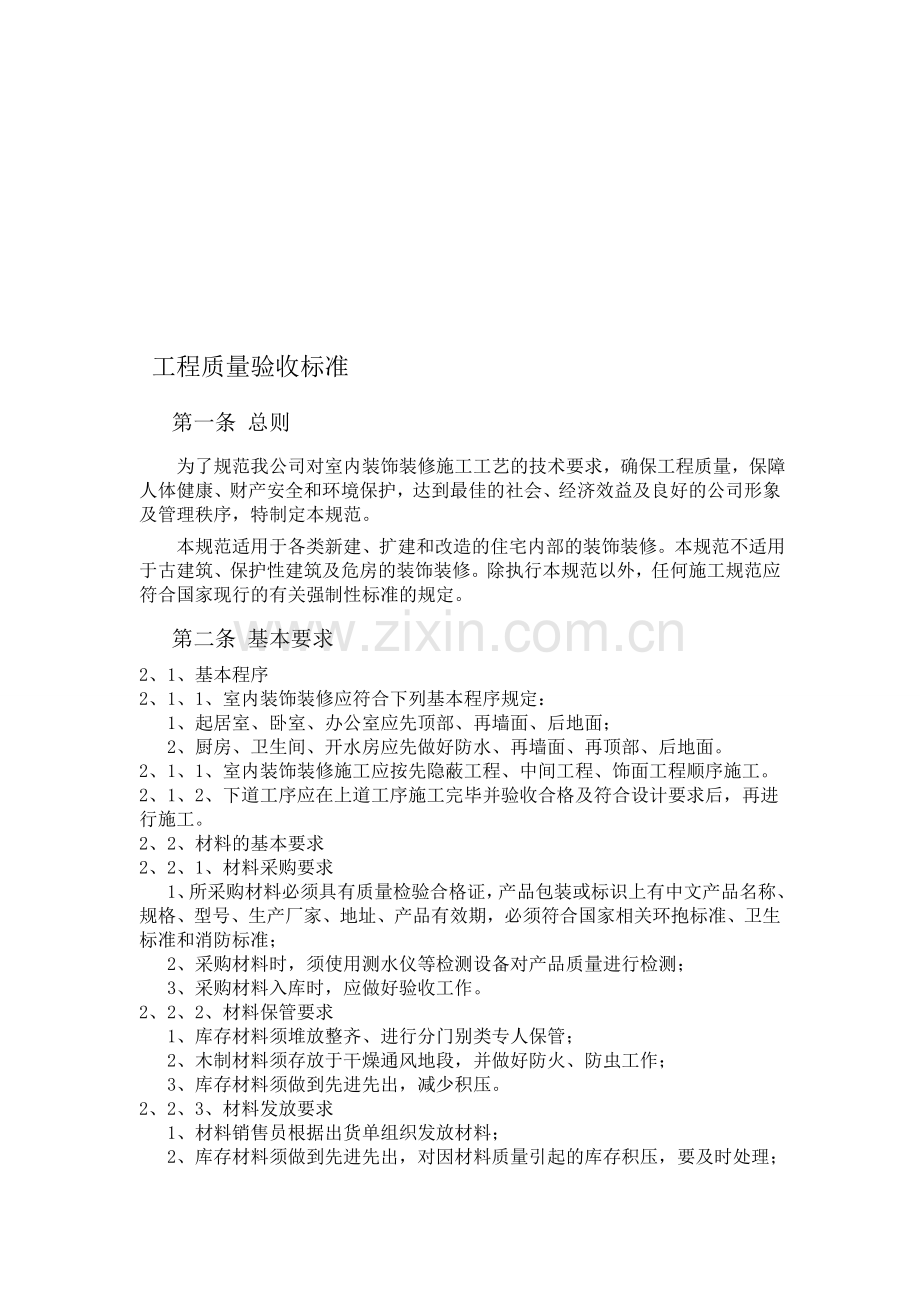 工程质量验收标准

第一条 总则

为了规范我公司对室内装饰装修施工工艺的技术要求，确保工程质量，保障人体健康、财产安全和环境保护，达到最佳的社会、经济效益及良好的公司形象及管理秩序，特制定本规范。

本规范适用于各类新建、扩建和改造的住宅内部的装饰装修。本规范不适用于古建筑、保护性建筑及危房的装饰装修。除执行本规范以外，任何施工规范应符合国家现行的有关强制性标准的规定。

第二条 基本要求

2、1、基本程序
2、1、1、室内装饰装修应符合下列基本程序规定：
1、起居室、卧室、办公室应先顶部、再墙面、后地面；
2、厨房、卫生间、开水房应先做好防水、再墙面、再顶部、后地面。
2、1、1、室内装饰装修施工应按先隐蔽工程、中间工程、饰面工程顺序施工。
2、1、2、下道工序应在上道工序施工完毕并验收合格及符合设计要求后，再进行施工。
2、2、材料的基本要求
2、2、1、材料采购要求
1、所采购材料必须具有质量检验合格证，产品包装或标识上有中文产品名称、规格、型号、生产厂家、地址、产品有效期，必须符合国家相关环抱标准、卫生标准和消防标准；
2、采购材料时，须使用测水仪等检测设备对产品质量进行检测；
3、采购材料入库时，应做好验收工作。
2、2、2、材料保管要求
1、库存材料须堆放整齐、进行分门别类专人保管；
2、木制材料须存放于干燥通风地段，并做好防火、防虫工作；
3、库存材料须做到先进先出，减少积压。
2、2、3、材料发放要求
1、材料销售员根据出货单组织发放材料；
2、库存材料须做到先进先出，对因材料质量引起的库存积压，要及时处理；

www.zixin.com.cn